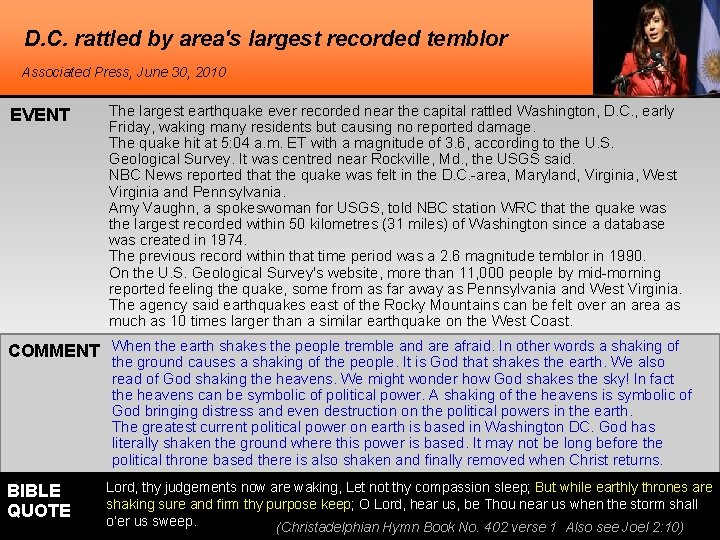 D.C. rattled by area's largest recorded temblor

Associated Press, June 30, 2010

EVENT

The largest earthquake ever recorded near the capital rattled Washington, D.C., early Friday, waking many residents but causing no reported damage.
The quake hit at 5:04 a.m. ET with a magnitude of 3.6, according to the U.S. Geological Survey. It was centred near Rockville, Md., the USGS said.
NBC News reported that the quake was felt in the D.C.-area, Maryland, Virginia, West Virginia and Pennsylvania.
Amy Vaughn, a spokeswoman for USGS, told NBC station WRC that the quake was the largest recorded within 50 kilometres (31 miles) of Washington since a database was created in 1974.
The previous record within that time period was a 2.6 magnitude temblor in 1990.
On the U.S. Geological Survey's website, more than 11,000 people by mid-morning reported feeling the quake, some from as far away as Pennsylvania and West Virginia.
The agency said earthquakes east of the Rocky Mountains can be felt over an area as much as 10 times larger than a similar earthquake on the West Coast.

COMMENT

When the earth shakes the people tremble and are afraid. In other words a shaking of the ground causes a shaking of the people. It is God that shakes the earth. We also read of God shaking the heavens. We might wonder how God shakes the sky! In fact the heavens can be symbolic of political power. A shaking of the heavens is symbolic of God bringing distress and even destruction on the political powers in the earth.
The greatest current political power on earth is based in Washington DC. God has literally shaken the ground where this power is based. It may not be long before the political throne based there is also shaken and finally removed when Christ returns.

BIBLE QUOTE

Lord, thy judgements now are waking, Let not thy compassion sleep; But while earthly thrones are shaking sure and firm thy purpose keep; O Lord, hear us, be Thou near us when the storm shall o'er us sweep.
(Christadelphian Hymn Book No. 402 verse 1 Also see Joel 2:10)